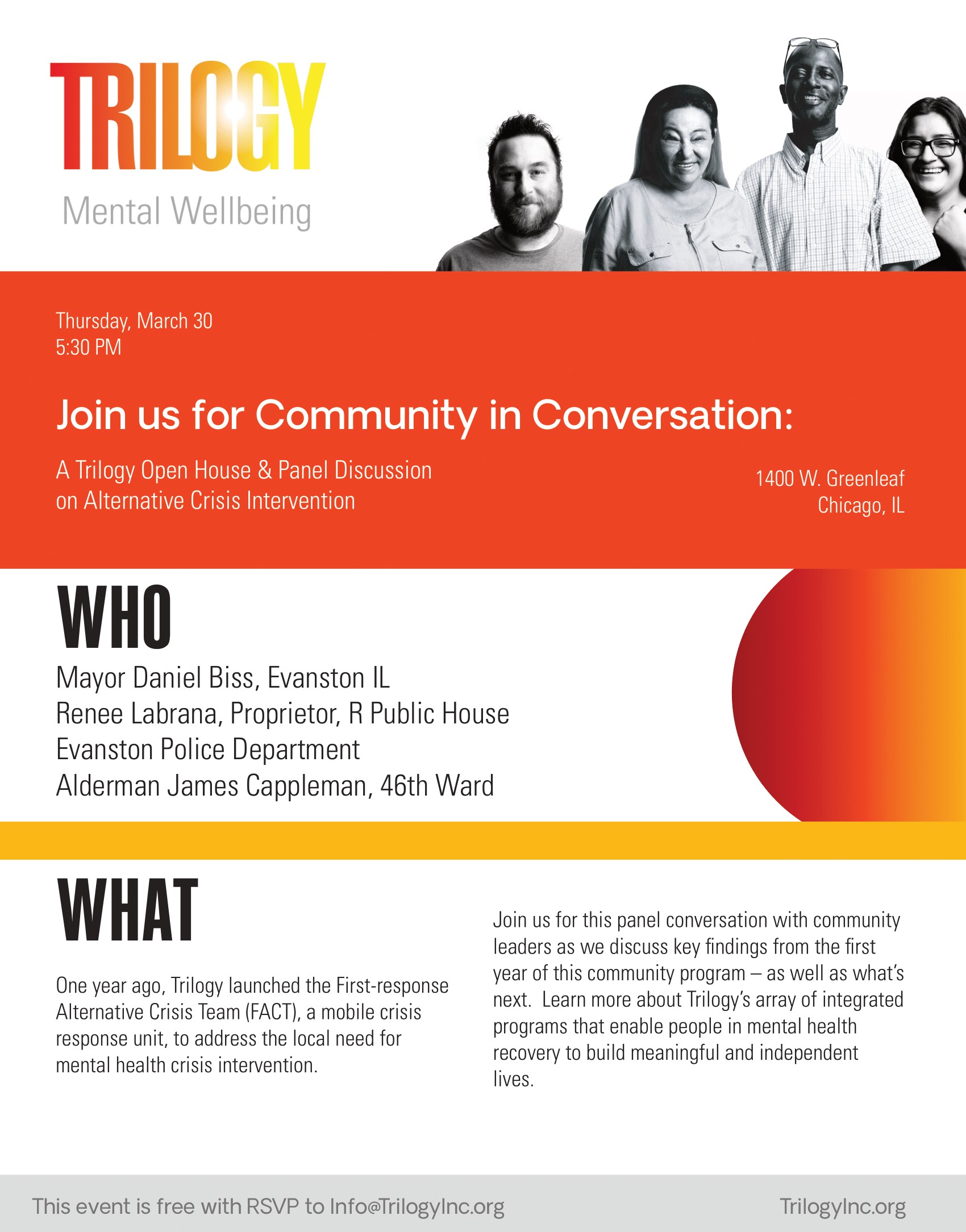 TRILOGY
Mental Wellbeing

Thursday, March 30
5:30 PM

Join us for Community in Conversation:

A Trilogy Open House & Panel Discussion on Alternative Crisis Intervention

1400 W. Greenleaf
Chicago, IL

WHO

Mayor Daniel Biss, Evanston IL
Renee Labrana, Proprietor, R Public House
Evanston Police Department
Alderman James Cappleman, 46th Ward

WHAT

One year ago, Trilogy launched the First-response Alternative Crisis Team (FACT), a mobile crisis response unit, to address the local need for mental health crisis intervention.

Join us for this panel conversation with community leaders as we discuss key findings from the first year of this community program – as well as what's next. Learn more about Trilogy's array of integrated programs that enable people in mental health recovery to build meaningful and independent lives.

This event is free with RSVP to Info@TrilogyInc.org

TrilogyInc.org